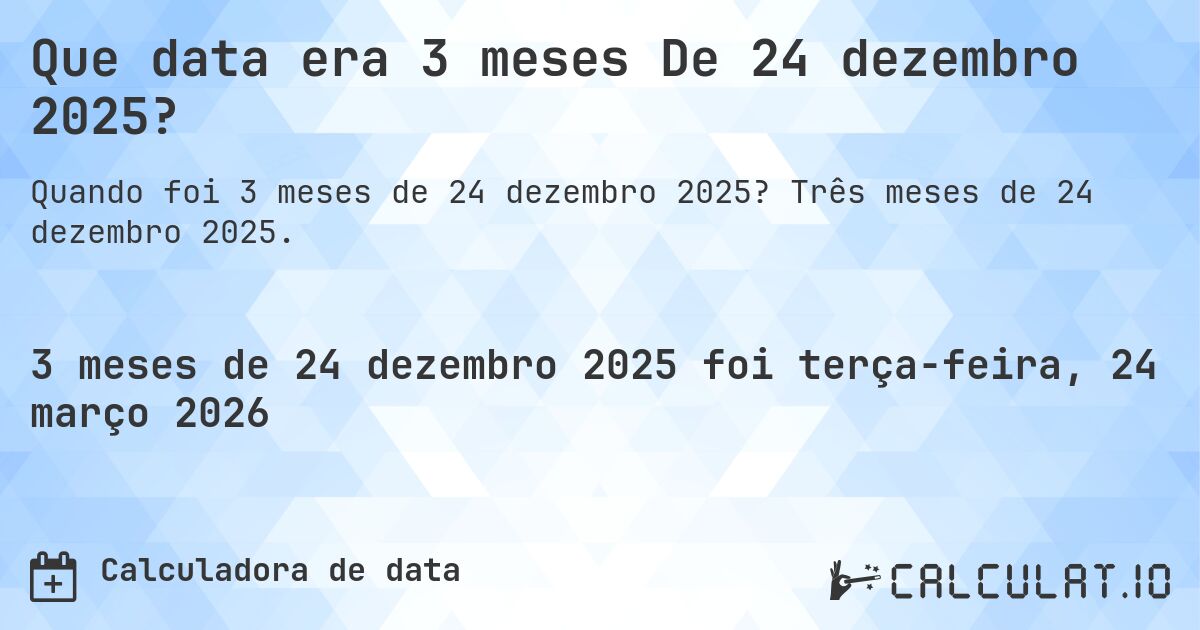 Que data era 3 meses De 24 dezembro 2025?

Quando foi 3 meses de 24 dezembro 2025? Três meses de 24 dezembro 2025.

3 meses de 24 dezembro 2025 foi terça-feira, 24 março 2026

Calculadora de data

CALCULAT.IO